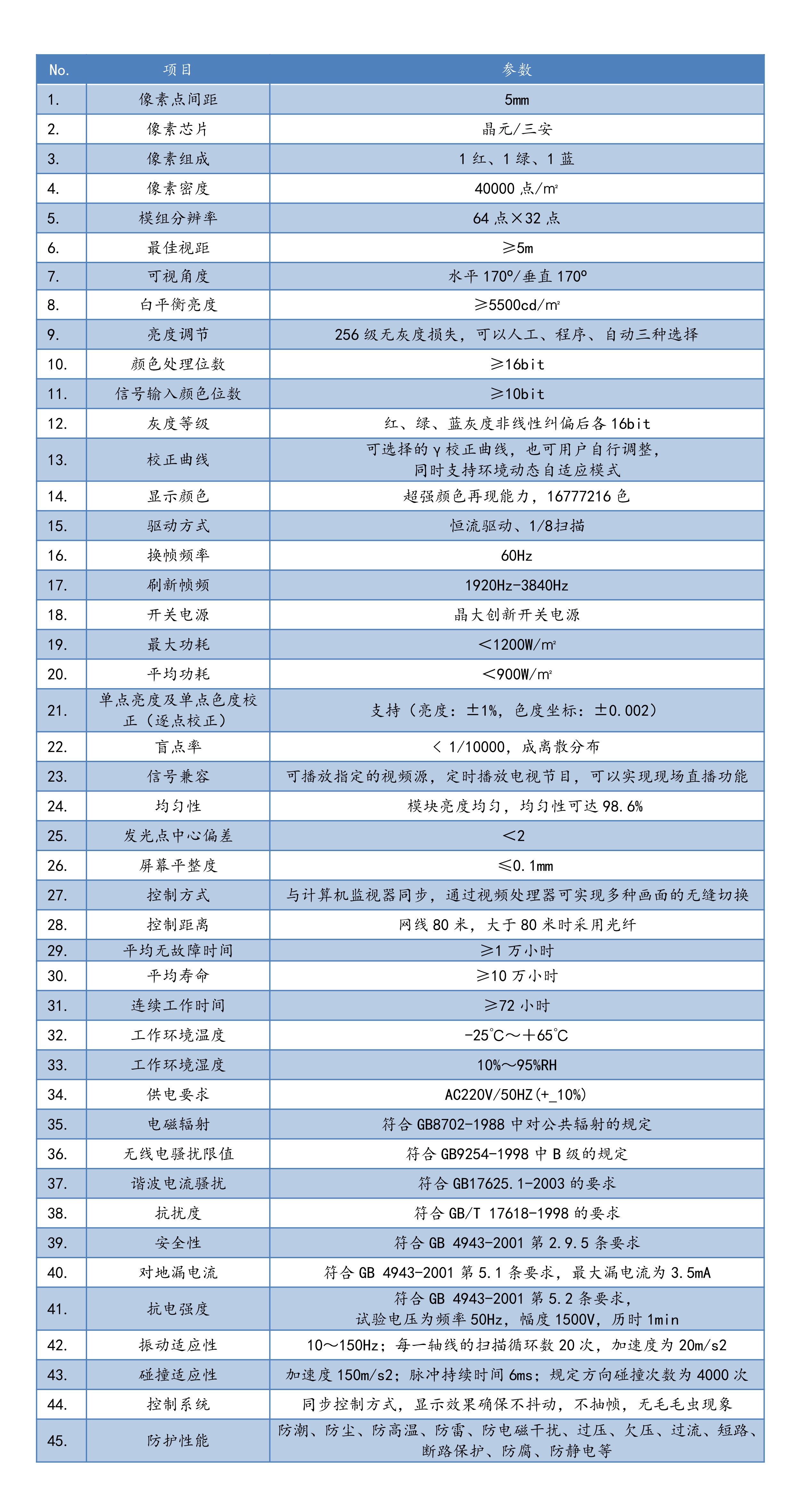 | No. | 项目 | 参数 |
|---|---|---|
| 1. | 像素点间距 | 5mm |
| 2. | 像素芯片 | 晶元/三安 |
| 3. | 像素组成 | 1 红、1 绿、1 蓝 |
| 4. | 像素密度 | 40000 点/㎡ |
| 5. | 模组分辨率 | 64 点×32 点 |
| 6. | 最佳视距 | ≥5m |
| 7. | 可视角度 | 水平 170º/垂直 170º |
| 8. | 白平衡亮度 | ≥5500cd/㎡ |
| 9. | 亮度调节 | 256 级无灰度损失，可以人工、程序、自动三种选择 |
| 10. | 颜色处理位数 | ≥16bit |
| 11. | 信号输入颜色位数 | ≥10bit |
| 12. | 灰度等级 | 红、绿、蓝灰度非线性纠偏后各 16bit |
| 13. | 校正曲线 | 可选择的γ校正曲线，也可用户自行调整，同时支持环境动态自适应模式 |
| 14. | 显示颜色 | 超强颜色再现能力，16777216 色 |
| 15. | 驱动方式 | 恒流驱动、1/8扫描 |
| 16. | 换帧频率 | 60Hz |
| 17. | 刷新帧频 | 1920Hz-3840Hz |
| 18. | 开关电源 | 晶大创新开关电源 |
| 19. | 最大功耗 | ＜1200W/㎡ |
| 20. | 平均功耗 | ＜900W/㎡ |
| 21. | 单点亮度及单点色度校正（逐点校正） | 支持（亮度：±1%，色度坐标：±0.002） |
| 22. | 盲点率 | ＜ 1/10000，成离散分布 |
| 23. | 信号兼容 | 可播放指定的视频源，定时播放电视节目，可以实现现场直播功能 |
| 24. | 均匀性 | 模块亮度均匀，均匀性可达 98.6% |
| 25. | 发光点中心偏差 | ＜2 |
| 26. | 屏幕平整度 | ≤0.1mm |
| 27. | 控制方式 | 与计算机监视器同步，通过视频处理器可实现多种画面的无缝切换 |
| 28. | 控制距离 | 网线 80 米，大于 80 米时采用光纤 |
| 29. | 平均无故障时间 | ≥1 万小时 |
| 30. | 平均寿命 | ≥10 万小时 |
| 31. | 连续工作时间 | ≥72 小时 |
| 32. | 工作环境温度 | -25℃～＋65℃ |
| 33. | 工作环境湿度 | 10%～95%RH |
| 34. | 供电要求 | AC220V/50HZ(+_10%) |
| 35. | 电磁辐射 | 符合 GB8702-1988 中对公共辐射的规定 |
| 36. | 无线电骚扰限值 | 符合 GB9254-1998 中 B 级的规定 |
| 37. | 谐波电流骚扰 | 符合 GB17625.1-2003 的要求 |
| 38. | 抗扰度 | 符合 GB/T 17618-1998 的要求 |
| 39. | 安全性 | 符合 GB 4943-2001 第 2.9.5 条要求 |
| 40. | 对地漏电流 | 符合 GB 4943-2001 第 5.1 条要求，最大漏电流为 3.5mA |
| 41. | 抗电强度 | 符合 GB 4943-2001 第 5.2 条要求，试验电压为频率 50Hz，幅度 1500V，历时 1min |
| 42. | 振动适应性 | 10～150Hz；每一轴线的扫描循环数 20 次，加速度为 20m/s2 |
| 43. | 碰撞适应性 | 加速度 150m/s2；脉冲持续时间 6ms；规定方向碰撞次数为 4000 次 |
| 44. | 控制系统 | 同步控制方式，显示效果确保不抖动，不抽帧，无毛毛虫现象 |
| 45. | 防护性能 | 防潮、防尘、防高温、防雷、防电磁干扰、过压、欠压、过流、短路、断路保护、防腐、防静电等 |